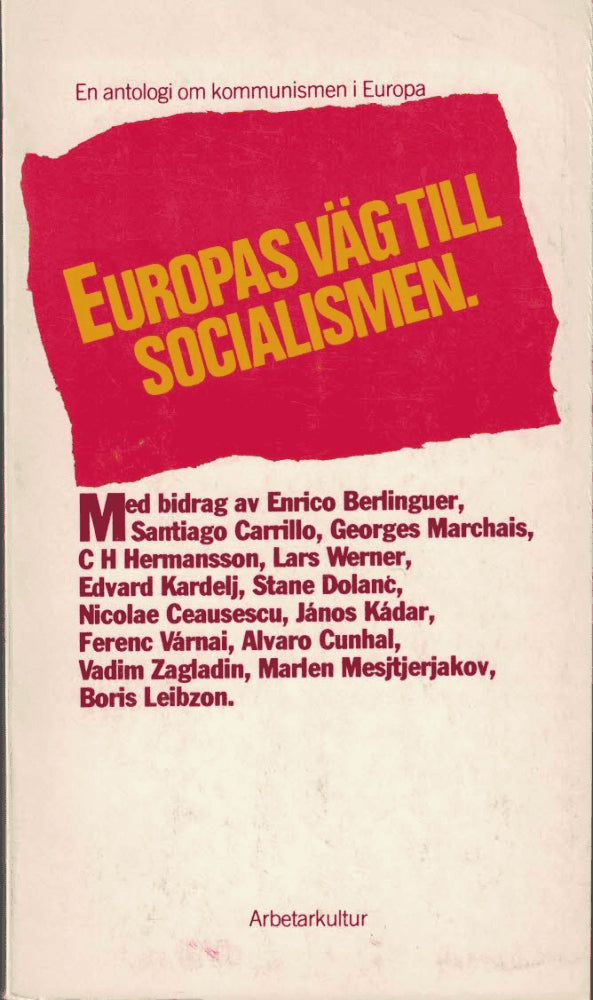 En antologi om kommunismen i Europa

EUROPAS VÄG TILL SOCIALISMEN.

Med bidrag av Enrico Berlinguer, Santiago Carrillo, Georges Marchais, C H Hermansson, Lars Werner, Edvard Kardelj, Stane Dolanc, Nicolae Ceausescu, János Kádar, Ferenc Várnai, Alvaro Cunhal, Vadim Zagladin, Marlen Mesjtjerjakov, Boris Leibzon.

Arbetarkultur